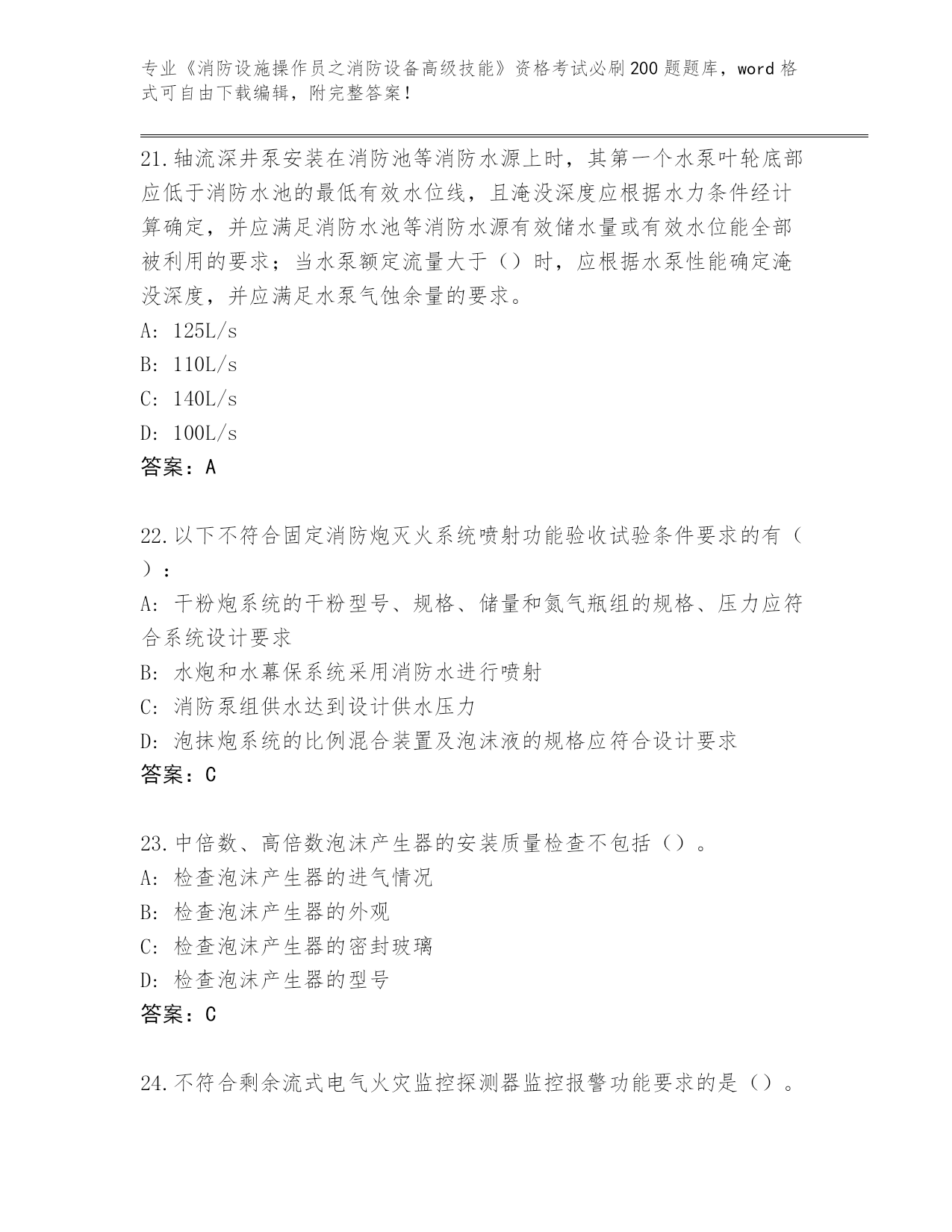 专业《消防设施操作员之消防设备高级技能》资格考试必刷200题题库，word格式可自由下载编辑，附完整答案！

21.轴流深井泵安装在消防池等消防水源上时，其第一个水泵叶轮底部应低于消防水池的最低有效水位线，且淹没深度应根据水力条件经计算确定，并应满足消防水池等消防水源有效储水量或有效水位能全部被利用的要求；当水泵额定流量大于（）时，应根据水泵性能确定淹没深度，并应满足水泵气蚀余量的要求。
A: 125L/s
B: 110L/s
C: 140L/s
D: 100L/s
答案：A

22.以下不符合固定消防炮灭火系统喷射功能验收试验条件要求的有（）：
A: 干粉炮系统的干粉型号、规格、储量和氮气瓶组的规格、压力应符合系统设计要求
B: 水炮和水幕保系统采用消防水进行喷射
C: 消防泵组供水达到设计供水压力
D: 泡抹炮系统的比例混合装置及泡沫液的规格应符合设计要求
答案：C

23.中倍数、高倍数泡沫产生器的安装质量检查不包括（）。
A: 检查泡沫产生器的进气情况
B: 检查泡沫产生器的外观
C: 检查泡沫产生器的密封玻璃
D: 检查泡沫产生器的型号
答案：C

24.不符合剩余流式电气火灾监控探测器监控报警功能要求的是（）。